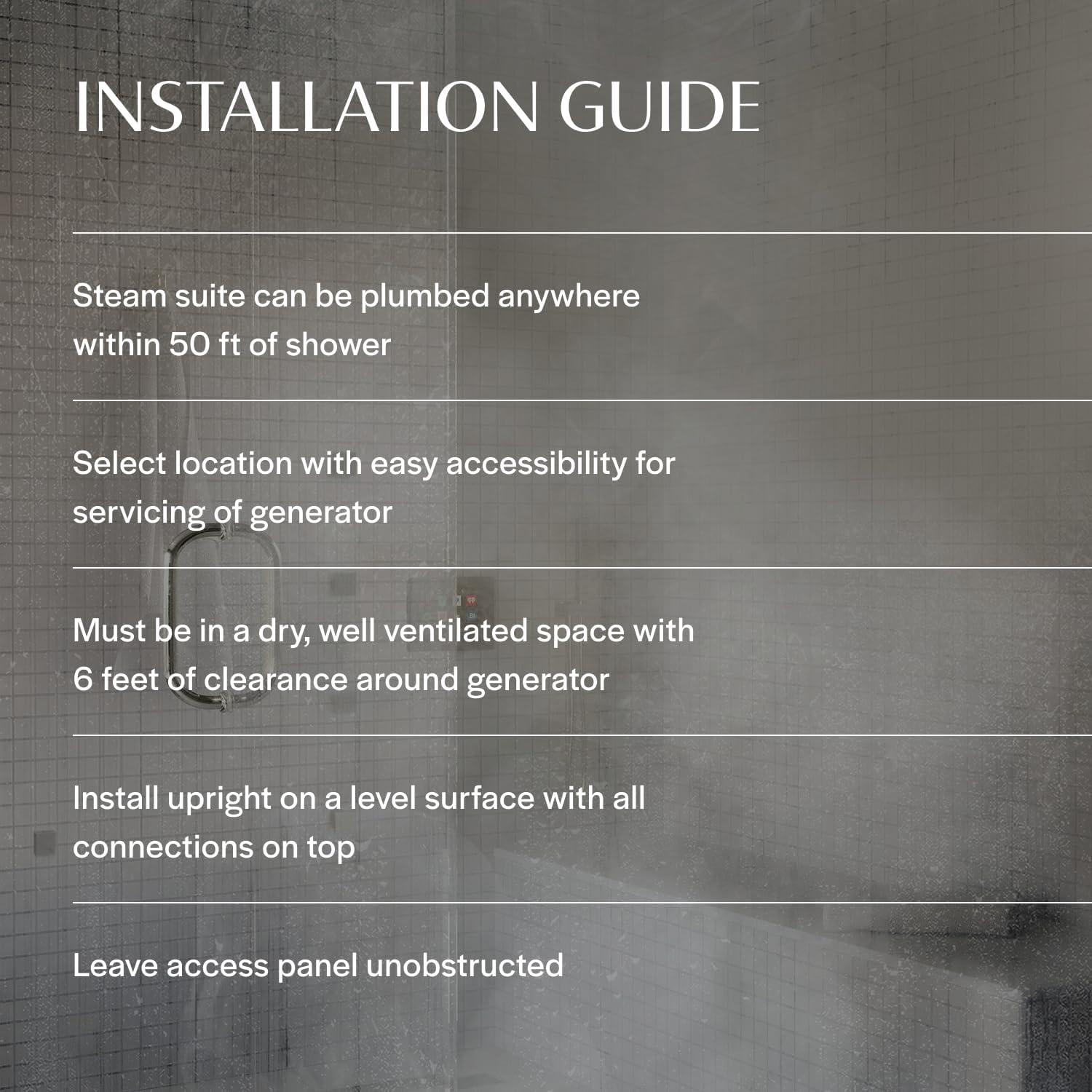 INSTALLATION GUIDE

Steam suite can be plumbed anywhere within 50 ft of shower

Select location with easy accessibility for servicing of generator

Must be in a dry, well ventilated space with 6 feet of clearance around generator

Install upright on a level surface with all connections on top

Leave access panel unobstructed